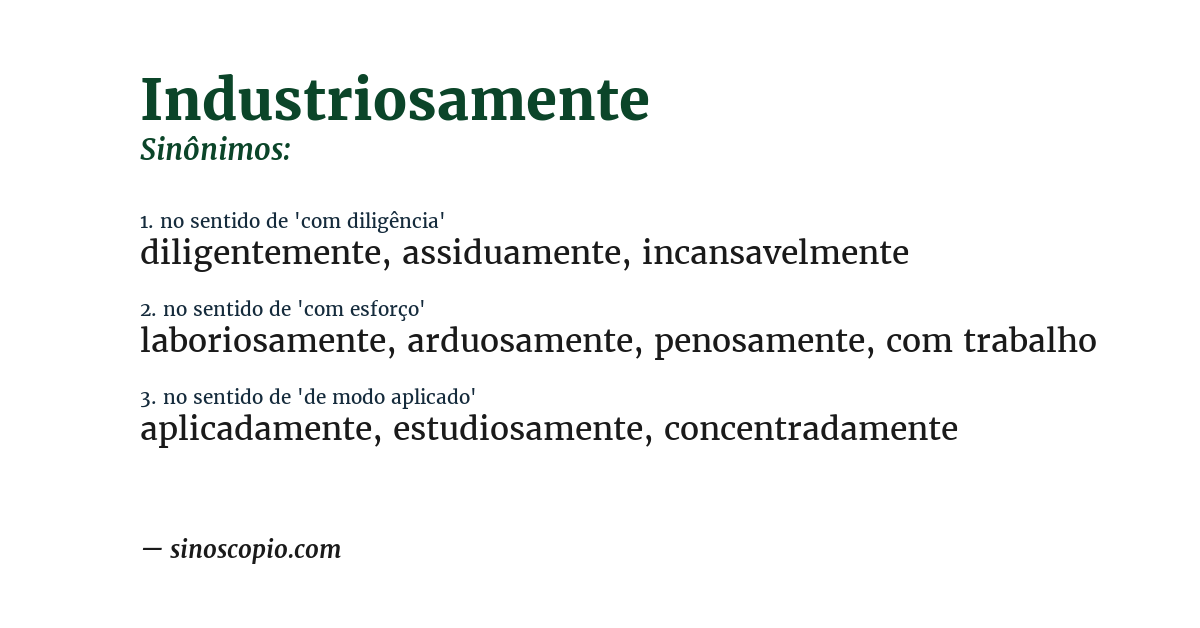 Industriosamente
Sinônimos:

1. no sentido de 'com diligência'
diligentemente, assiduamente, incansavelmente

2. no sentido de 'com esforço'
laboriosamente, arduosamente, penosamente, com trabalho

3. no sentido de 'de modo aplicado'
aplicadamente, estudiosamente, concentradamente

— sinoscopio.com